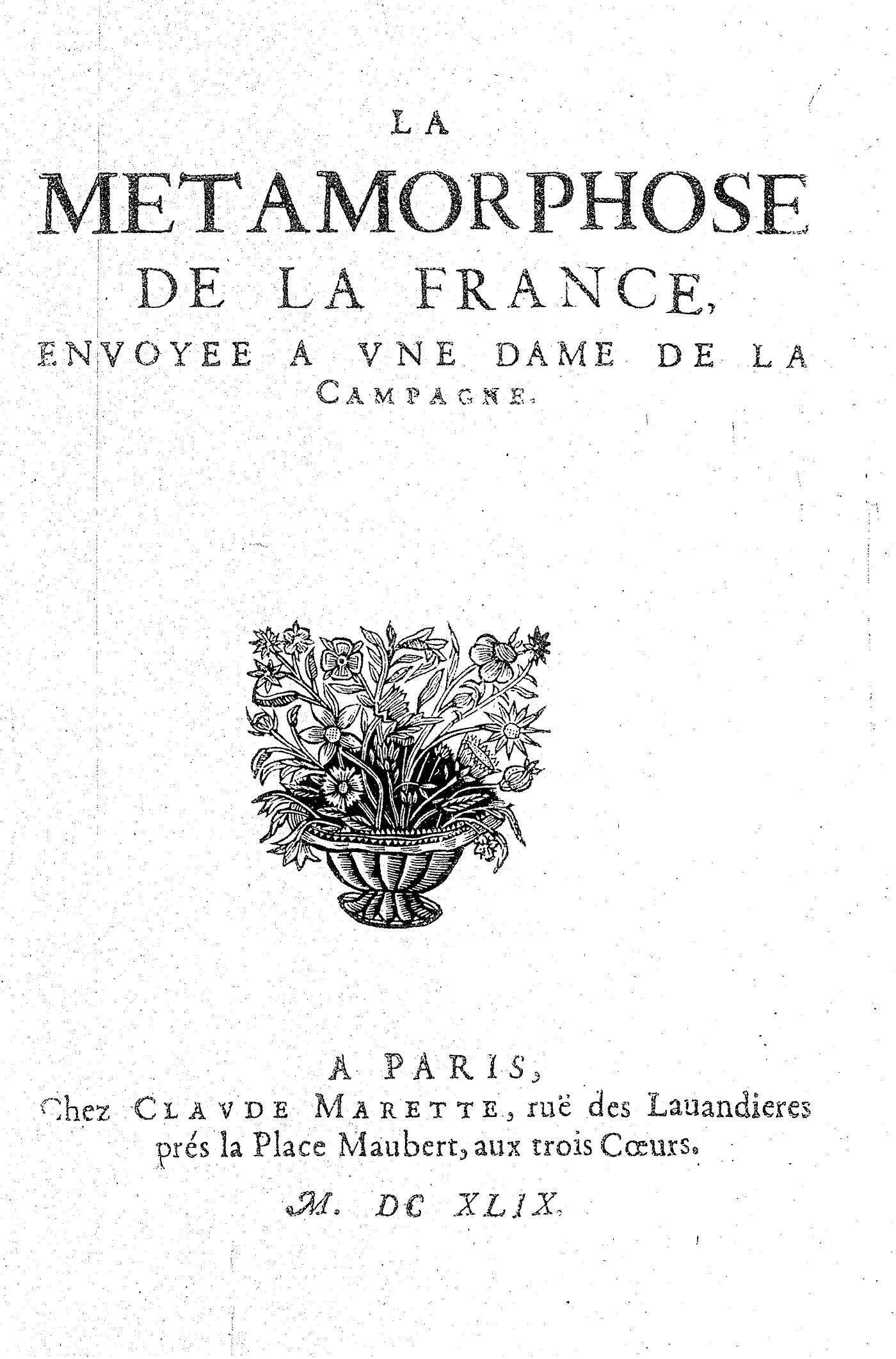 LA

METAMORPHOSE

DE LA FRANCE,

ENVOYEE A VNE DAME DE LA CAMPAGNE.

A PARIS,
Chez CLAVDE MARETTE, ruë des Lauandieres prés la Place Maubert, aux trois Cœurs.

M. DC XLIX.